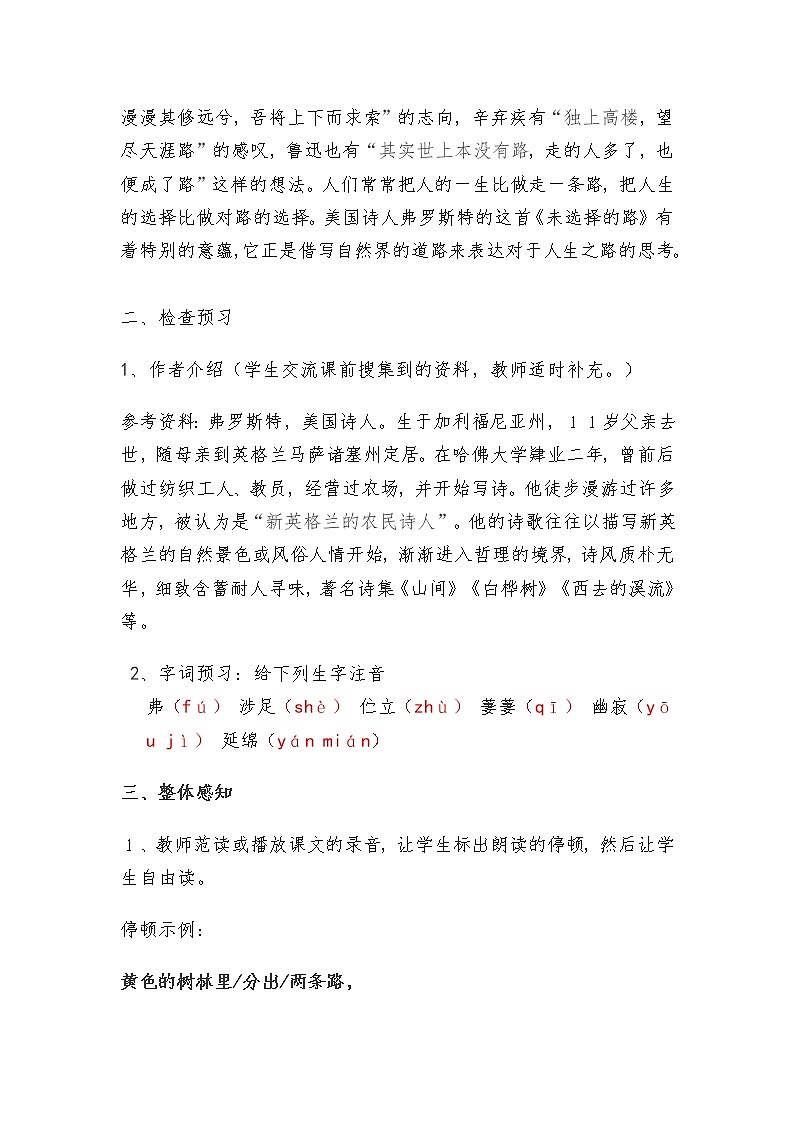 漫漫其修远兮，吾将上下而求索”的志向，辛弃疾有“独上高楼，望尽天涯路”的感叹，鲁迅也有“其实世上本没有路，走的人多了，也便成了路”这样的想法。人们常常把人的一生比做走一条路，把人生的选择比做对路的选择。美国诗人弗罗斯特的这首《未选择的路》有着特别的意蕴，它正是借写自然界的道路来表达对于人生之路的思考。

二、检查预习

1、作者介绍（学生交流课前搜集到的资料，教师适时补充。）

参考资料：弗罗斯特，美国诗人。生于加利福尼亚州，11岁父亲去世，随母亲到英格兰马萨诸塞州定居。在哈佛大学肄业二年，曾前后做过纺织工人、教员，经营过农场，并开始写诗。他徒步漫游过许多地方，被认为是“新英格兰的农民诗人”。他的诗歌往往以描写新英格兰的自然景色或风俗人情开始，渐渐进入哲理的境界，诗风质朴无华，细致含蓄耐人寻味，著名诗集《山间》《白桦树》《西去的溪流》等。

2、字词预习：给下列生字注音
弗（fú） 涉足（shè） 伫立（zhù） 萋萋（qī） 幽寂（yōu jì） 延绵（yán mián）

三、整体感知

1、教师范读或播放课文的录音，让学生标出朗读的停顿，然后让学生自由读。

停顿示例：

黄色的树林里/分出/两条路，